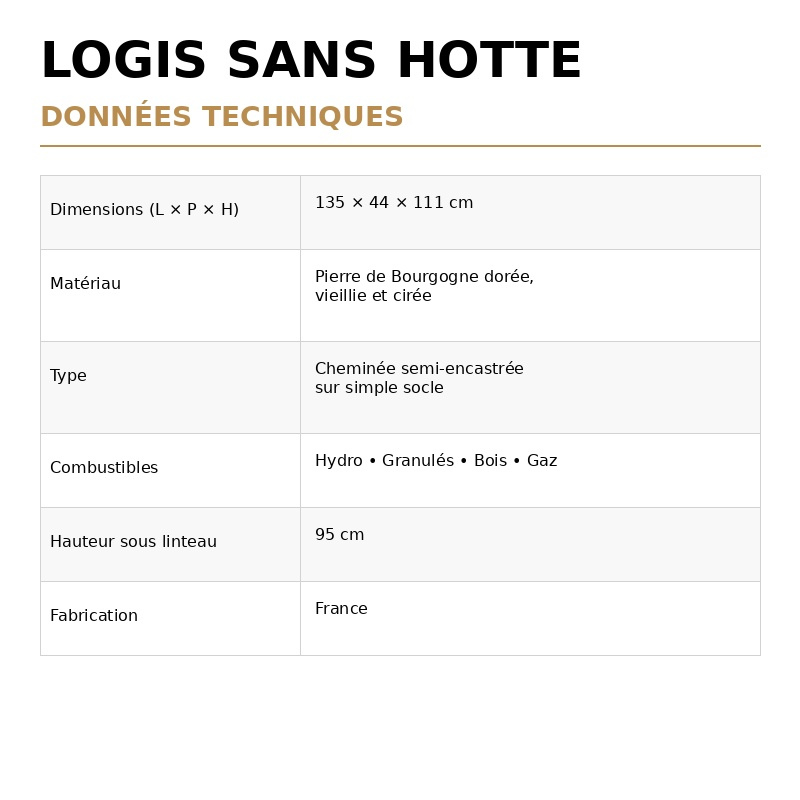 LOGIS SANS HOTTE

DONNÉES TECHNIQUES

| Dimensions (L × P × H) | 135 × 44 × 111 cm |
|---|---|
| Matériau | Pierre de Bourgogne dorée, vieillie et cirée |
| Type | Cheminée semi-encastrée sur simple socle |
| Combustibles | Hydro • Granulés • Bois • Gaz |
| Hauteur sous linteau | 95 cm |
| Fabrication | France |